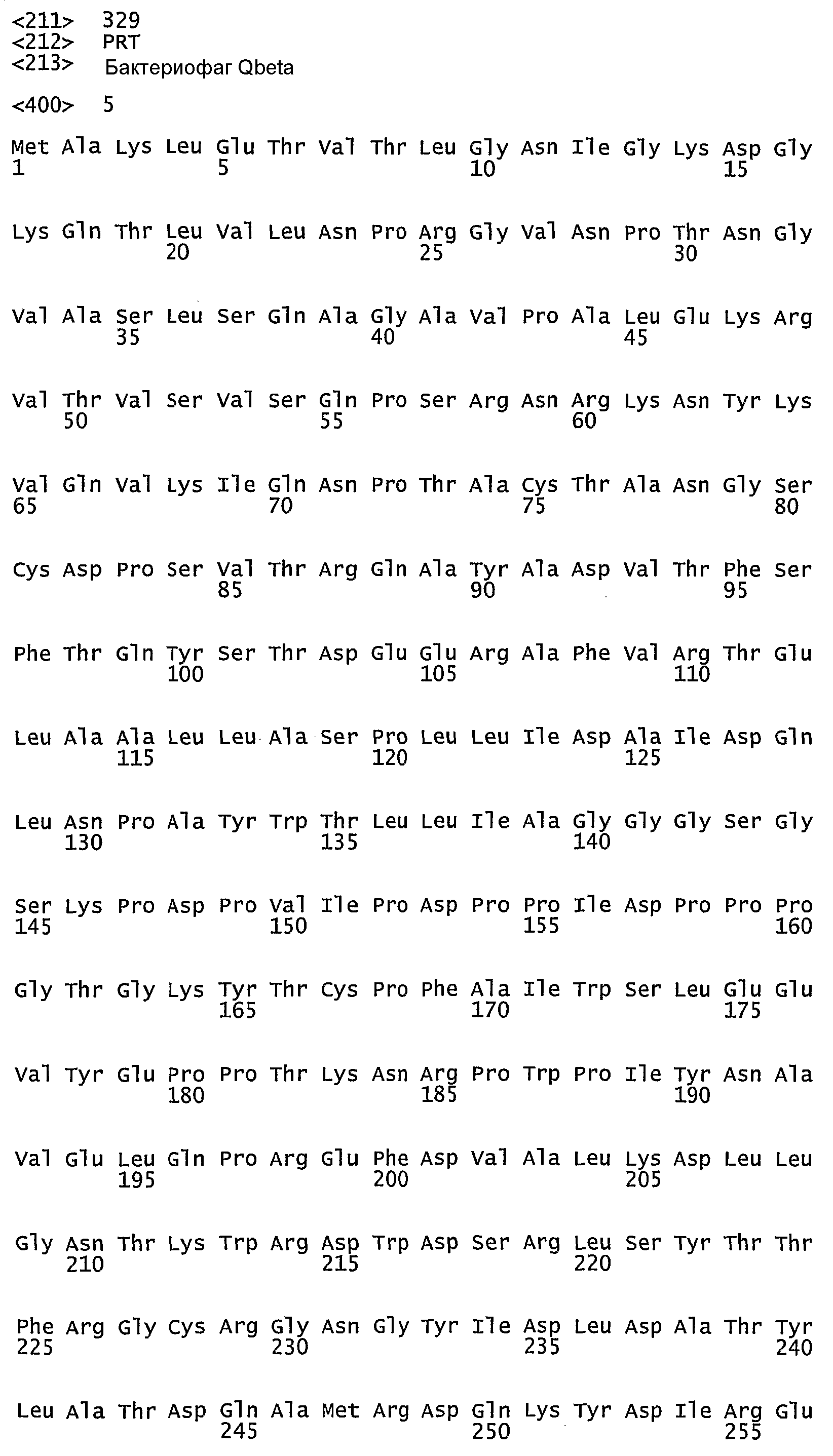 <211> 329
<212> PRT
<213> Бактериофаг Qbeta

<400> 5

Met Ala Lys Leu Glu Thr Val Thr Leu Gly Asn Ile Gly Lys Asp Gly
1 5 10 15

Lys Gln Thr Leu Val Leu Asn Pro Arg Gly Val Asn Pro Thr Asn Gly
20 25 30

Val Ala Ser Leu Ser Gln Ala Gly Ala Val Pro Ala Leu Glu Lys Arg
35 40 45

Val Thr Val Ser Val Ser Gln Pro Ser Arg Asn Arg Lys Asn Tyr Lys
50 55 60

Val Gln Val Lys Ile Gln Asn Pro Thr Ala Cys Thr Ala Asn Gly Ser
65 70 75 80

Cys Asp Pro Ser Val Thr Arg Gln Ala Tyr Ala Asp Val Thr Phe Ser
85 90 95

Phe Thr Gln Tyr Ser Thr Asp Glu Glu Arg Ala Phe Val Arg Thr Glu
100 105 110

Leu Ala Ala Leu Leu Ala Ser Pro Leu Leu Ile Asp Ala Ile Asp Gln
115 120 125

Leu Asn Pro Ala Tyr Trp Thr Leu Leu Ile Ala Gly Gly Gly Ser Gly
130 135 140

Ser Lys Pro Asp Pro Val Ile Pro Asp Pro Pro Ile Asp Pro Pro Pro
145 150 155 160

Gly Thr Gly Lys Tyr Thr Cys Pro Phe Ala Ile Trp Ser Leu Glu Glu
165 170 175

Val Tyr Glu Pro Pro Thr Lys Asn Arg Pro Trp Pro Ile Tyr Asn Ala
180 185 190

Val Glu Leu Gln Pro Arg Glu Phe Asp Val Ala Leu Lys Asp Leu Leu
195 200 205

Gly Asn Thr Lys Trp Arg Asp Trp Asp Ser Arg Leu Ser Tyr Thr Thr
210 215 220

Phe Arg Gly Cys Arg Gly Asn Gly Tyr Ile Asp Leu Asp Ala Thr Tyr
225 230 235 240

Leu Ala Thr Asp Gln Ala Met Arg Asp Gln Lys Tyr Asp Ile Arg Glu
245 250 255